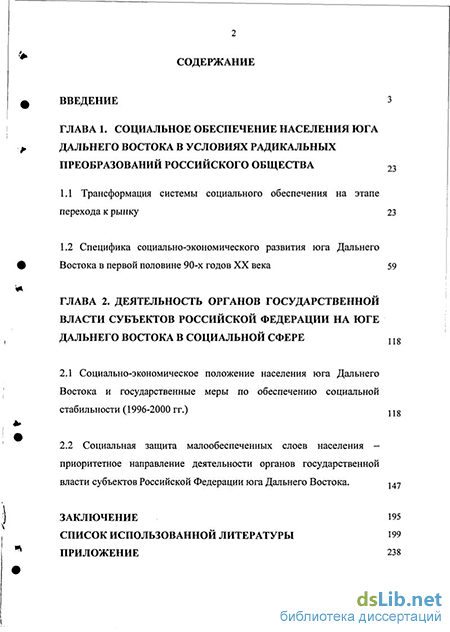 2

СОДЕРЖАНИЕ

ВВЕДЕНИЕ 3

ГЛАВА 1. СОЦИАЛЬНОЕ ОБЕСПЕЧЕНИЕ НАСЕЛЕНИЯ ЮГА ДАЛЬНЕГО ВОСТОКА В УСЛОВИЯХ РАДИКАЛЬНЫХ ПРЕОБРАЗОВАНИЙ РОССИЙСКОГО ОБЩЕСТВА 23

1.1 Трансформация системы социального обеспечения на этапе перехода к рынку 23

1.2 Специфика социально-экономического развития юга Дальнего Востока в первой половине 90-х годов XX века 59

ГЛАВА 2. ДЕЯТЕЛЬНОСТЬ ОРГАНОВ ГОСУДАРСТВЕННОЙ ВЛАСТИ СУБЪЕКТОВ РОССИЙСКОЙ ФЕДЕРАЦИИ НА ЮГЕ ДАЛЬНЕГО ВОСТОКА В СОЦИАЛЬНОЙ СФЕРЕ 118

2.1 Социально-экономическое положение населения юга Дальнего Востока и государственные меры по обеспечению социальной стабильности (1996-2000 гг.) 118

2.2 Социальная защита малообеспеченных слоев населения – приоритетное направление деятельности органов государственной власти субъектов Российской Федерации юга Дальнего Востока. 147

ЗАКЛЮЧЕНИЕ 195
СПИСОК ИСПОЛЬЗОВАННОЙ ЛИТЕРАТУРЫ 199
ПРИЛОЖЕНИЕ 238

dsLib.net
библиотека диссертаций